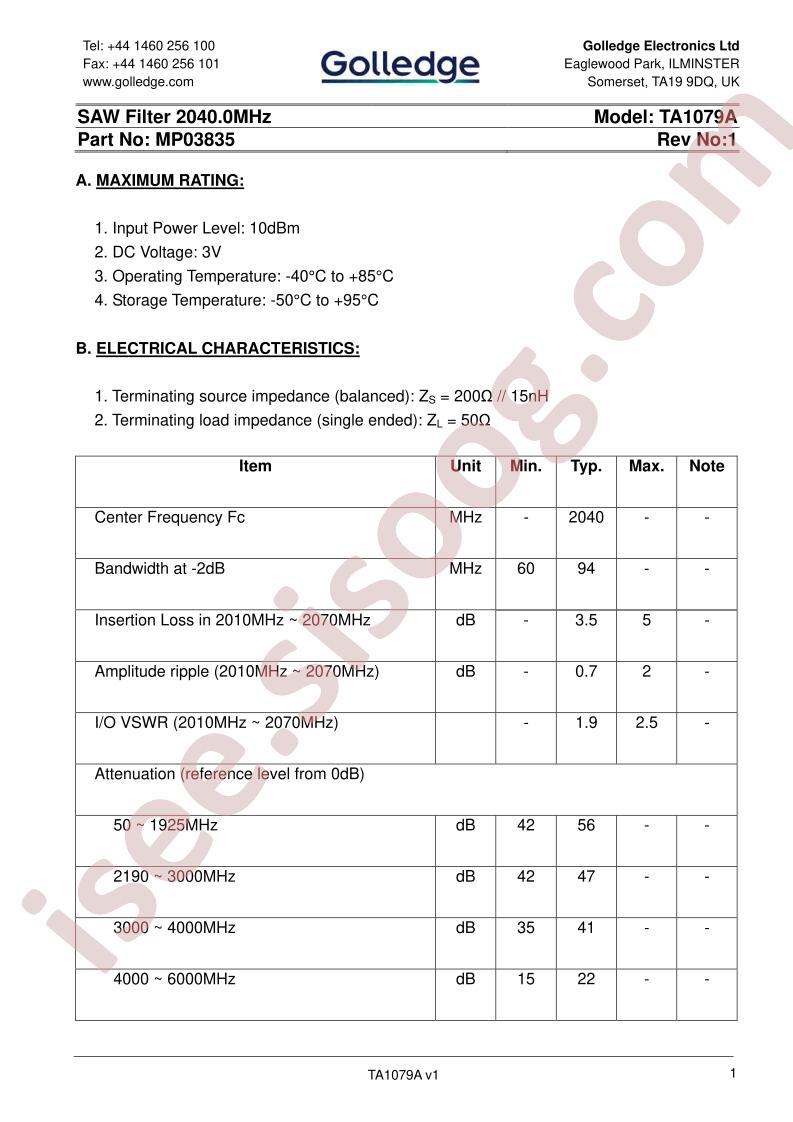 Tel: +44 1460 256 100
Fax: +44 1460 256 101
www.golledge.com

Golledge

Golledge Electronics Ltd
Eaglewood Park, ILMINSTER
Somerset, TA19 9DQ, UK

SAW Filter 2040.0MHz
Model: TA1079A
Part No: MP03835
Rev No:1

A. MAXIMUM RATING:

1. Input Power Level: 10dBm
2. DC Voltage: 3V
3. Operating Temperature: -40°C to +85°C
4. Storage Temperature: -50°C to +95°C

B. ELECTRICAL CHARACTERISTICS:

1. Terminating source impedance (balanced): $Z_S$ = 200Ω // 15nH
2. Terminating load impedance (single ended): $Z_L$ = 50Ω

| Item | Unit | Min. | Typ. | Max. | Note |
|---|---|---|---|---|---|
| Center Frequency Fc | MHz | - | 2040 | - | - |
| Bandwidth at -2dB | MHz | 60 | 94 | - | - |
| Insertion Loss in 2010MHz ~ 2070MHz | dB | - | 3.5 | 5 | - |
| Amplitude ripple (2010MHz ~ 2070MHz) | dB | - | 0.7 | 2 | - |
| I/O VSWR (2010MHz ~ 2070MHz) | | - | 1.9 | 2.5 | - |
| Attenuation (reference level from 0dB) | | | | | |
| 50 ~ 1925MHz | dB | 42 | 56 | - | - |
| 2190 ~ 3000MHz | dB | 42 | 47 | - | - |
| 3000 ~ 4000MHz | dB | 35 | 41 | - | - |
| 4000 ~ 6000MHz | dB | 15 | 22 | - | - |

TA1079A v1
1

isee.sisoog.com